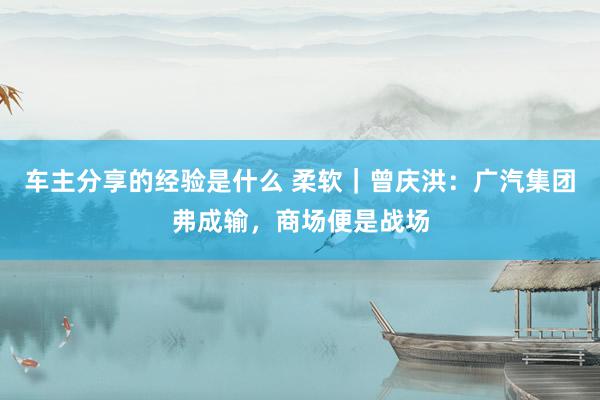 车主分享的经验是什么 柔软｜曾庆洪：广汽集团弗成输，商场便是战场